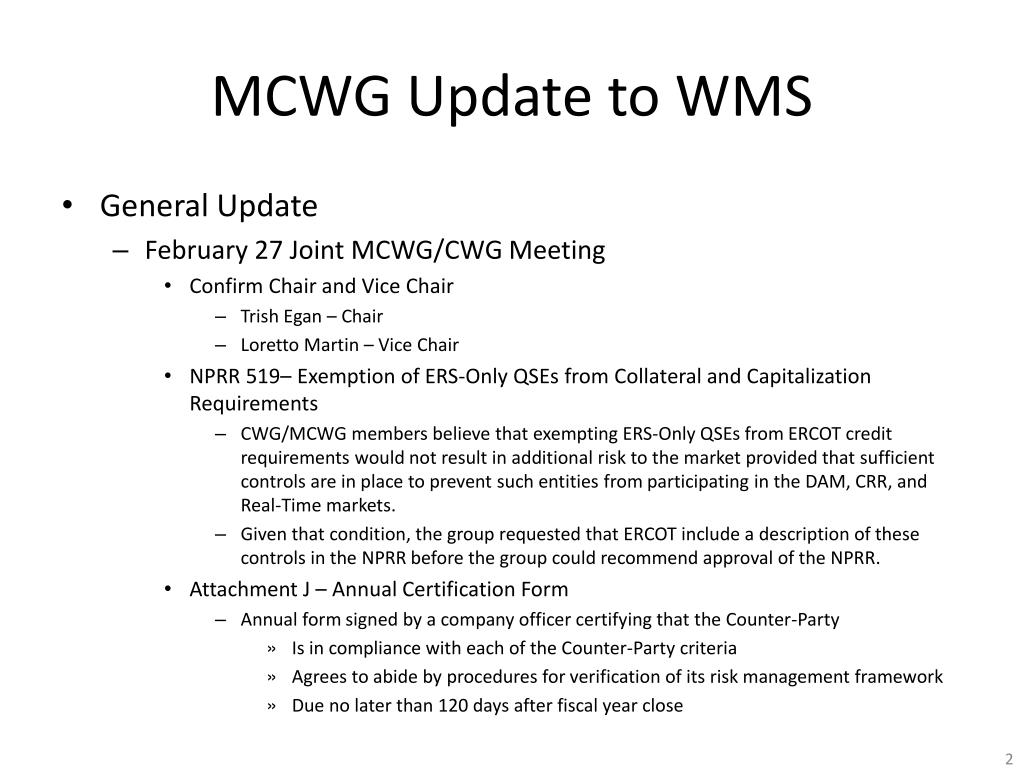 MCWG Update to WMS

• General Update
– February 27 Joint MCWG/CWG Meeting
• Confirm Chair and Vice Chair
– Trish Egan – Chair
– Loretto Martin – Vice Chair
• NPRR 519– Exemption of ERS-Only QSEs from Collateral and Capitalization Requirements
– CWG/MCWG members believe that exempting ERS-Only QSEs from ERCOT credit requirements would not result in additional risk to the market provided that sufficient controls are in place to prevent such entities from participating in the DAM, CRR, and Real-Time markets.
– Given that condition, the group requested that ERCOT include a description of these controls in the NPRR before the group could recommend approval of the NPRR.
• Attachment J – Annual Certification Form
– Annual form signed by a company officer certifying that the Counter-Party
» Is in compliance with each of the Counter-Party criteria
» Agrees to abide by procedures for verification of its risk management framework
» Due no later than 120 days after fiscal year close

2